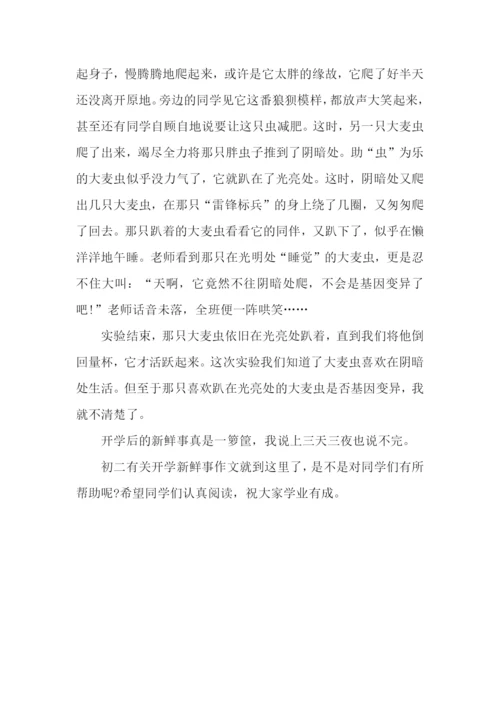 起身子，慢腾腾地爬起来，或许是它太胖的缘故，它爬了好半天还没离开原地。旁边的同学见它这番狼狈模样，都放声大笑起来，甚至还有同学自顾自地说要让这只虫减肥。这时，另一只大麦虫爬了出来，竭尽全力将那只胖虫子推到了阴暗处。助“虫”为乐的大麦虫似乎没力气了，它就趴在了光亮处。这时，阴暗处又爬出几只大麦虫，在那只“雷锋标兵”的身上绕了几圈，又匆匆爬了回去。那只趴着的大麦虫看看它的同伴，又趴下了，似乎在懒洋洋地午睡。老师看到那只在光明处“睡觉”的大麦虫，更是忍不住大叫：“天啊，它竟然不往阴暗处爬，不会是基因变异了吧！”老师话音未落，全班便一阵哄笑……

实验结束，那只大麦虫依旧在光亮处趴着，直到我们将他倒回量杯，它才活跃起来。这次实验我们知道了大麦虫喜欢在阴暗处生活。但至于那只喜欢趴在光亮处的大麦虫是否基因变异，我就不清楚了。

开学后的新鲜事真是一箩筐，我说上三天三夜也说不完。

初二有关开学新鲜事作文就到这里了，是不是对同学们有所帮助呢?希望同学们认真阅读，祝大家学业有成。